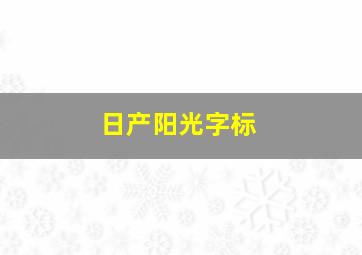 日产阳光字标